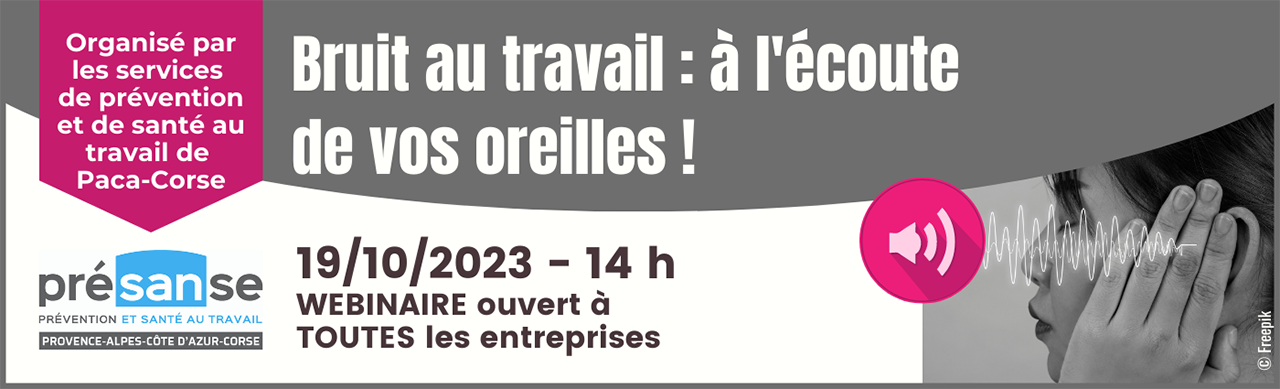 Organisé par les services de prévention et de santé au travail de Paca-Corse

Bruit au travail : à l'écoute de vos oreilles !

présanse
PRÉVENTION ET SANTÉ AU TRAVAIL
PROVENCE-ALPES-CÔTE D'AZUR-CORSE

19/10/2023 - 14 h
WEBINAIRE ouvert à TOUTES les entreprises

© Freepik